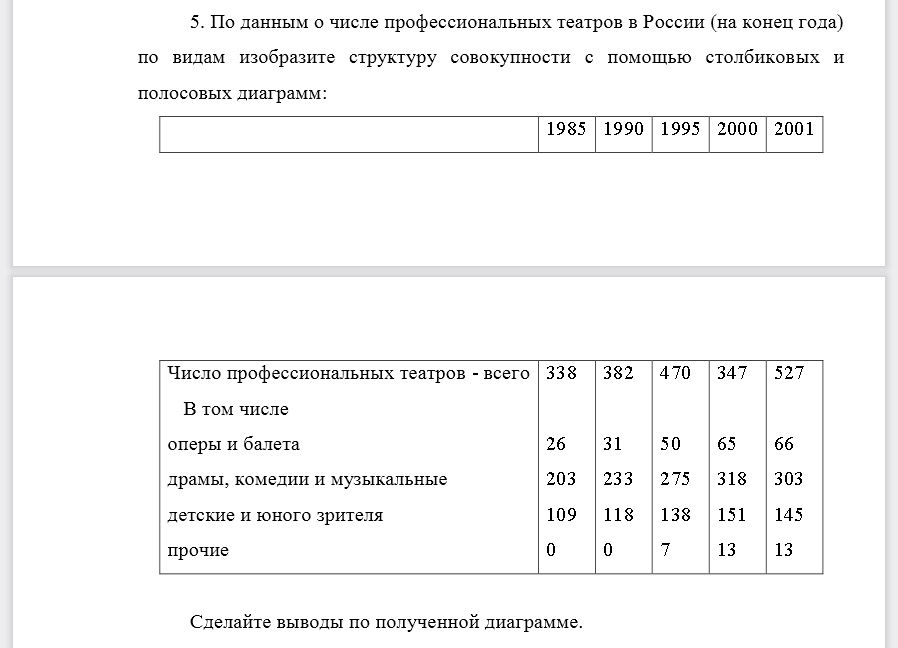 5. По данным о числе профессиональных театров в России (на конец года) по видам изобразите структуру совокупности с помощью столбиковых и полосовых диаграмм:

| | 1985 | 1990 | 1995 | 2000 | 2001 |
|---|---|---|---|---|---|
| Число профессиональных театров - всего | 338 | 382 | 470 | 347 | 527 |
| В том числе | | | | | |
| оперы и балета | 26 | 31 | 50 | 65 | 66 |
| драмы, комедии и музыкальные | 203 | 233 | 275 | 318 | 303 |
| детские и юного зрителя | 109 | 118 | 138 | 151 | 145 |
| прочие | 0 | 0 | 7 | 13 | 13 |

Сделайте выводы по полученной диаграмме.